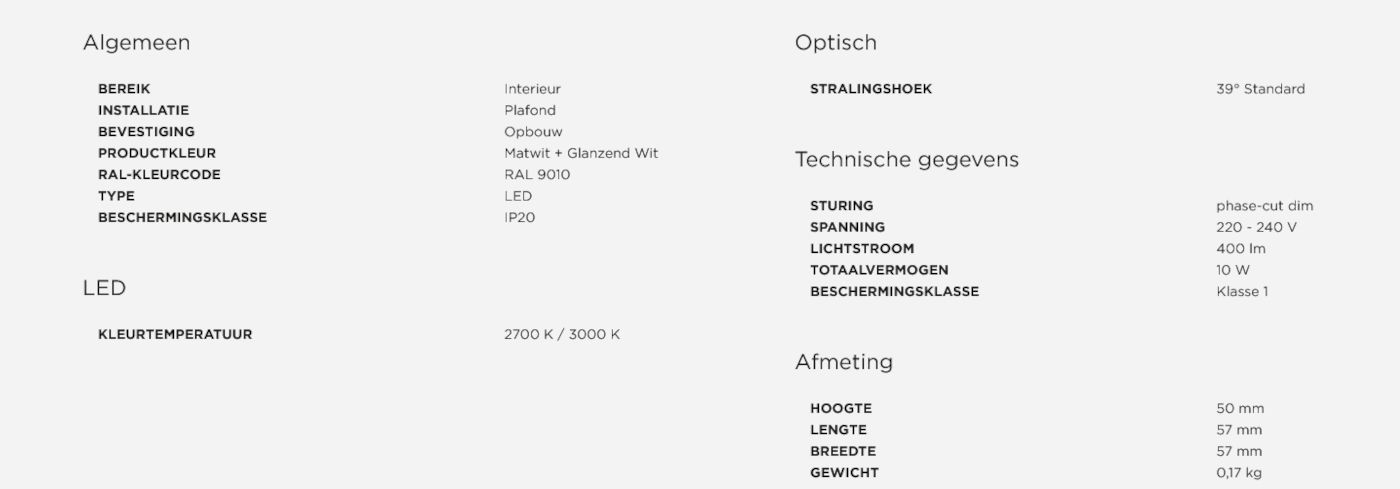 Algemeen

BEREIK Interieur
INSTALLATIE Plafond
BEVESTIGING Opbouw
PRODUCTKLEUR Matwit + Glanzend Wit
RAL-KLEURCODE RAL 9010
TYPE LED
BESCHERMINGSKLASSE IP20

LED

KLEURTEMPERATUUR 2700 K / 3000 K

Optisch

STRALINGSHOEK 39° Standard

Technische gegevens

STURING phase-cut dim
SPANNING 220 - 240 V
LICHTSTROOM 400 lm
TOTAALVERMOGEN 10 W
BESCHERMINGSKLASSE Klasse 1

Afmeting

HOOGTE 50 mm
LENGTE 57 mm
BREEDTE 57 mm
GEWICHT 0,17 kg